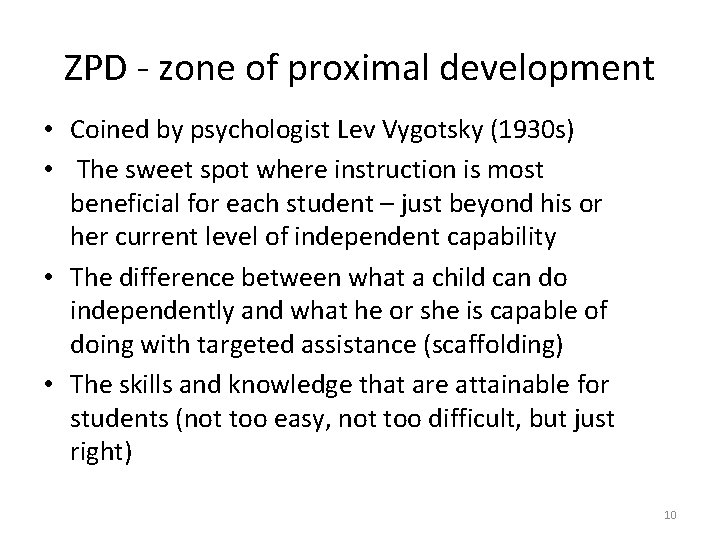 ZPD - zone of proximal development

• Coined by psychologist Lev Vygotsky (1930s)
• The sweet spot where instruction is most beneficial for each student – just beyond his or her current level of independent capability
• The difference between what a child can do independently and what he or she is capable of doing with targeted assistance (scaffolding)
• The skills and knowledge that are attainable for students (not too easy, not too difficult, but just right)

10